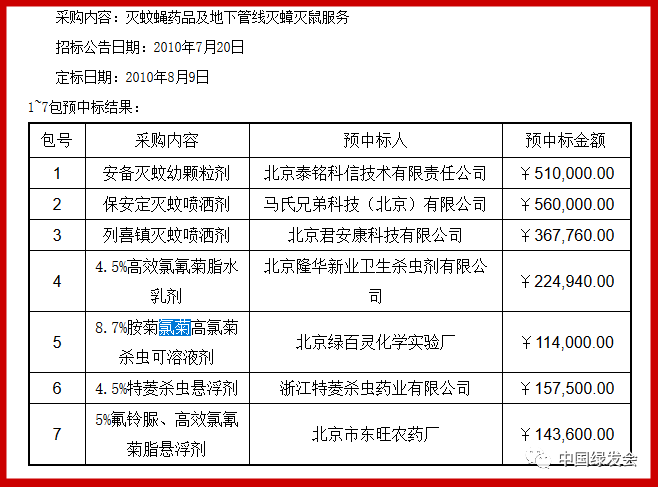 采购内容：灭蚊蝇药品及地下管线灭蟑灭鼠服务

招标公告日期：2010年7月20日

定标日期：2010年8月9日

1~7包预中标结果：

| 包号 | 采购内容 | 预中标人 | 预中标金额 |
|---|---|---|---|
| 1 | 安备灭蚊幼颗粒剂 | 北京泰铭科信技术有限责任公司 | ￥510,000.00 |
| 2 | 保安定灭蚊喷洒剂 | 马氏兄弟科技（北京）有限公司 | ￥560,000.00 |
| 3 | 列喜镇灭蚊喷洒剂 | 北京君安康科技有限公司 | ￥367,760.00 |
| 4 | 4.5%高效氯氰菊脂水乳剂 | 北京隆华新业卫生杀虫剂有限公司 | ￥224,940.00 |
| 5 | 8.7%胺菊氯菊高氯菊杀虫可溶液剂 | 北京绿百灵化学实验厂 | ￥114,000.00 |
| 6 | 4.5%特菱杀虫悬浮剂 | 浙江特菱杀虫药业有限公司 | ￥157,500.00 |
| 7 | 5%氟铃脲、高效氯氰菊脂悬浮剂 | 北京市东旺农药厂 | ￥143,600.00 |

中国绿发会